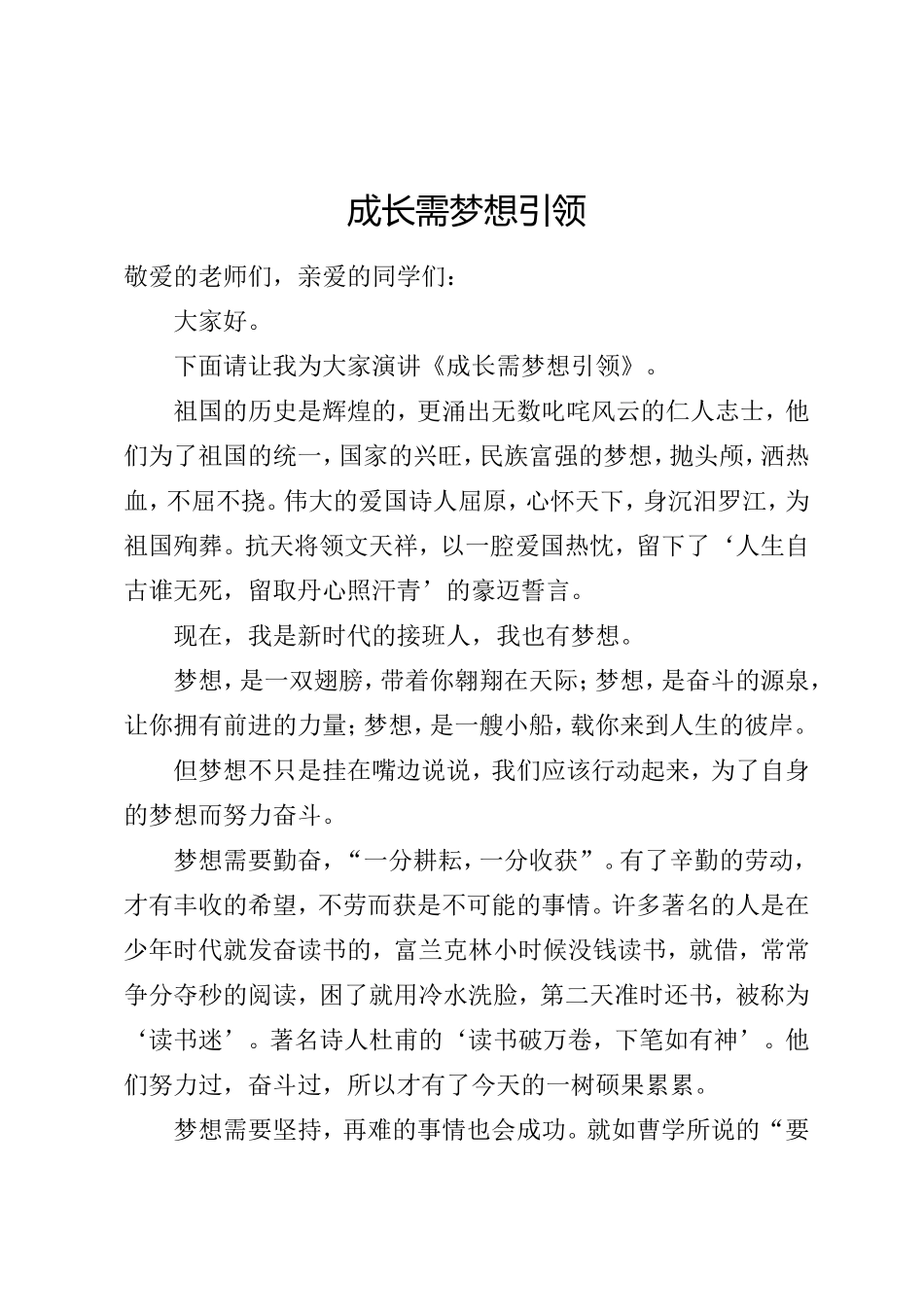 成长需梦想引领

敬爱的老师们，亲爱的同学们：

大家好。

下面请让我为大家演讲《成长需梦想引领》。

祖国的历史是辉煌的，更涌出无数叱咤风云的仁人志士，他们为了祖国的统一，国家的兴旺，民族富强的梦想，抛头颅，洒热血，不屈不挠。伟大的爱国诗人屈原，心怀天下，身沉汨罗江，为祖国殉葬。抗天将领文天祥，以一腔爱国热忱，留下了‘人生自古谁无死，留取丹心照汗青’的豪迈誓言。

现在，我是新时代的接班人，我也有梦想。

梦想，是一双翅膀，带着你翱翔在天际；梦想，是奋斗的源泉，让你拥有前进的力量；梦想，是一艘小船，载你来到人生的彼岸。

但梦想不只是挂在嘴边说说，我们应该行动起来，为了自身的梦想而努力奋斗。

梦想需要勤奋，“一分耕耘，一分收获”。有了辛勤的劳动，才有丰收的希望，不劳而获是不可能的事情。许多著名的人是在少年时代就发奋读书的，富兰克林小时候没钱读书，就借，常常争分夺秒的阅读，困了就用冷水洗脸，第二天准时还书，被称为‘读书迷’。著名诗人杜甫的‘读书破万卷，下笔如有神’。他们努力过，奋斗过，所以才有了今天的一树硕果累累。

梦想需要坚持，再难的事情也会成功。就如曹学所说的“要